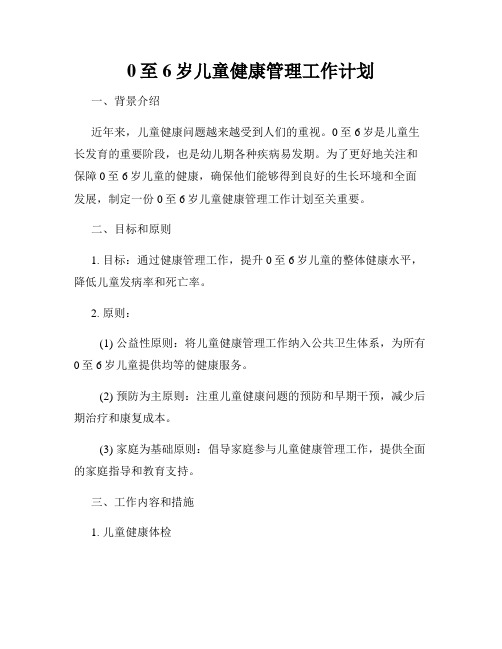 0至6岁儿童健康管理工作计划

一、背景介绍

近年来，儿童健康问题越来越受到人们的重视。0至6岁是儿童生长发育的重要阶段，也是幼儿期各种疾病易发期。为了更好地关注和保障0至6岁儿童的健康，确保他们能够得到良好的生长环境和全面发展，制定一份0至6岁儿童健康管理工作计划至关重要。

二、目标和原则

1. 目标：通过健康管理工作，提升0至6岁儿童的整体健康水平，降低儿童发病率和死亡率。

2. 原则：

(1) 公益性原则：将儿童健康管理工作纳入公共卫生体系，为所有0至6岁儿童提供均等的健康服务。

(2) 预防为主原则：注重儿童健康问题的预防和早期干预，减少后期治疗和康复成本。

(3) 家庭为基础原则：倡导家庭参与儿童健康管理工作，提供全面的家庭指导和教育支持。

三、工作内容和措施

1. 儿童健康体检